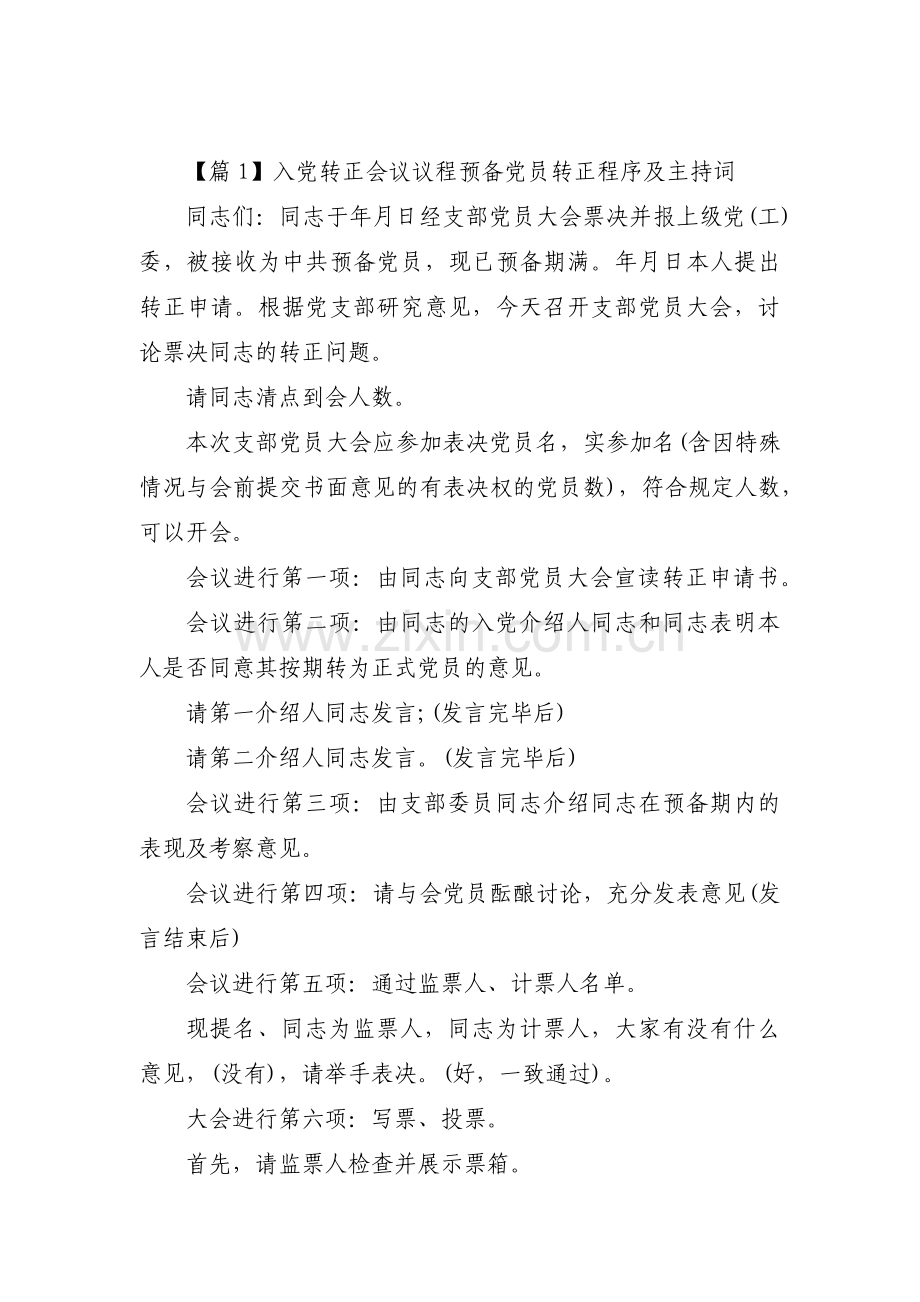 【篇1】入党转正会议议程预备党员转正程序及主持词

同志们：同志于年月日经支部党员大会票决并报上级党(工)委，被接收为中共预备党员，现已预备期满。年月日本人提出转正申请。根据党支部研究意见，今天召开支部党员大会，讨论票决同志的转正问题。

请同志清点到会人数。

本次支部党员大会应参加表决党员名，实参加名(含因特殊情况与会前提交书面意见的有表决权的党员数)，符合规定人数，可以开会。

会议进行第一项：由同志向支部党员大会宣读转正申请书。

会议进行第二项：由同志的入党介绍人同志和同志表明本人是否同意其按期转为正式党员的意见。

请第一介绍人同志发言;(发言完毕后)

请第二介绍人同志发言。(发言完毕后)

会议进行第三项：由支部委员同志介绍同志在预备期内的表现及考察意见。

会议进行第四项：请与会党员酝酿讨论，充分发表意见(发言结束后)

会议进行第五项：通过监票人、计票人名单。

现提名、同志为监票人，同志为计票人，大家有没有什么意见，(没有)，请举手表决。(好，一致通过)。

大会进行第六项：写票、投票。

首先，请监票人检查并展示票箱。

www.zixin.com.cn